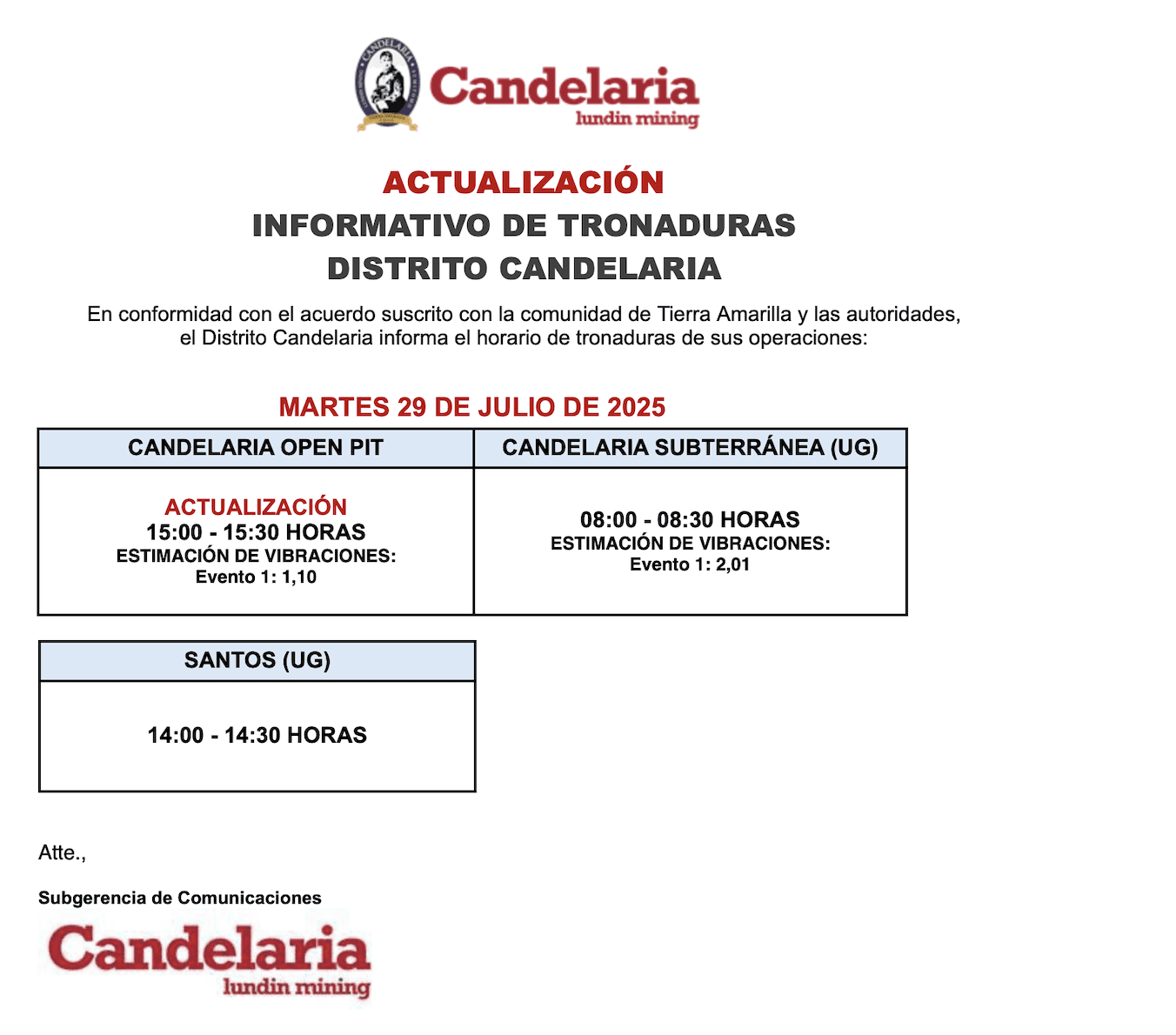 CANDELARIA

Candelaria
lundin mining

ACTUALIZACIÓN
INFORMATIVO DE TRONADURAS
DISTRITO CANDELARIA

En conformidad con el acuerdo suscrito con la comunidad de Tierra Amarilla y las autoridades, el Distrito Candelaria informa el horario de tronaduras de sus operaciones:

MARTES 29 DE JULIO DE 2025

| CANDELARIA OPEN PIT | CANDELARIA SUBTERRÁNEA (UG) |
|---|---|
| ACTUALIZACIÓN 15:00 - 15:30 HORAS ESTIMACIÓN DE VIBRACIONES: Evento 1: 1,10 | 08:00 - 08:30 HORAS ESTIMACIÓN DE VIBRACIONES: Evento 1: 2,01 |

| SANTOS (UG) |
|---|
| 14:00 - 14:30 HORAS |

Atte.,

Subgerencia de Comunicaciones

Candelaria
lundin mining